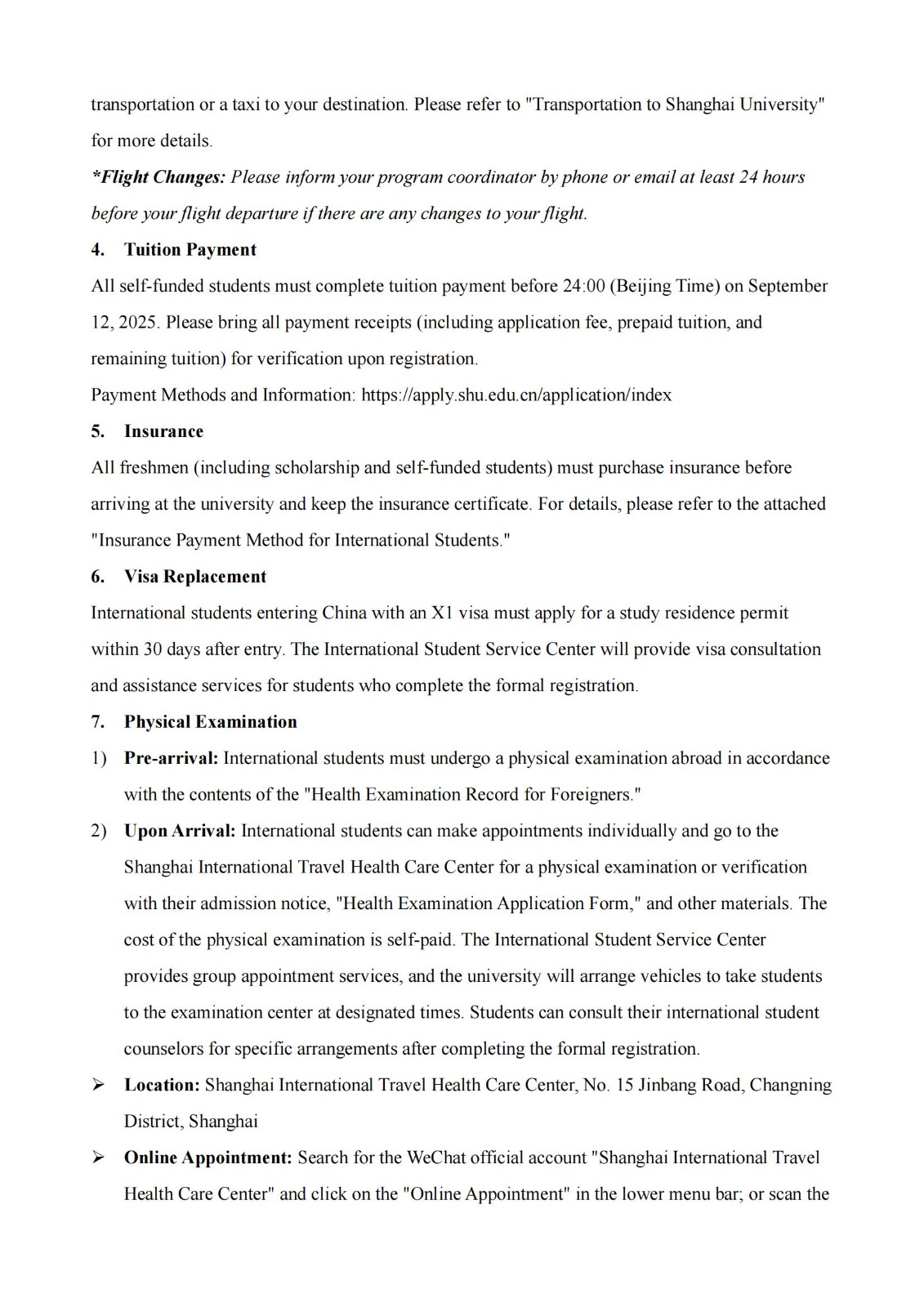 transportation or a taxi to your destination. Please refer to "Transportation to Shanghai University" for more details.

*Flight Changes: Please inform your program coordinator by phone or email at least 24 hours before your flight departure if there are any changes to your flight.

4. Tuition Payment

All self-funded students must complete tuition payment before 24:00 (Beijing Time) on September 12, 2025. Please bring all payment receipts (including application fee, prepaid tuition, and remaining tuition) for verification upon registration.

Payment Methods and Information: https://apply.shu.edu.cn/application/index

5. Insurance

All freshmen (including scholarship and self-funded students) must purchase insurance before arriving at the university and keep the insurance certificate. For details, please refer to the attached "Insurance Payment Method for International Students."

6. Visa Replacement

International students entering China with an X1 visa must apply for a study residence permit within 30 days after entry. The International Student Service Center will provide visa consultation and assistance services for students who complete the formal registration.

7. Physical Examination

1) Pre-arrival: International students must undergo a physical examination abroad in accordance with the contents of the "Health Examination Record for Foreigners."

2) Upon Arrival: International students can make appointments individually and go to the Shanghai International Travel Health Care Center for a physical examination or verification with their admission notice, "Health Examination Application Form," and other materials. The cost of the physical examination is self-paid. The International Student Service Center provides group appointment services, and the university will arrange vehicles to take students to the examination center at designated times. Students can consult their international student counselors for specific arrangements after completing the formal registration.

➢ Location: Shanghai International Travel Health Care Center, No. 15 Jinbang Road, Changning District, Shanghai

➢ Online Appointment: Search for the WeChat official account "Shanghai International Travel Health Care Center" and click on the "Online Appointment" in the lower menu bar; or scan the